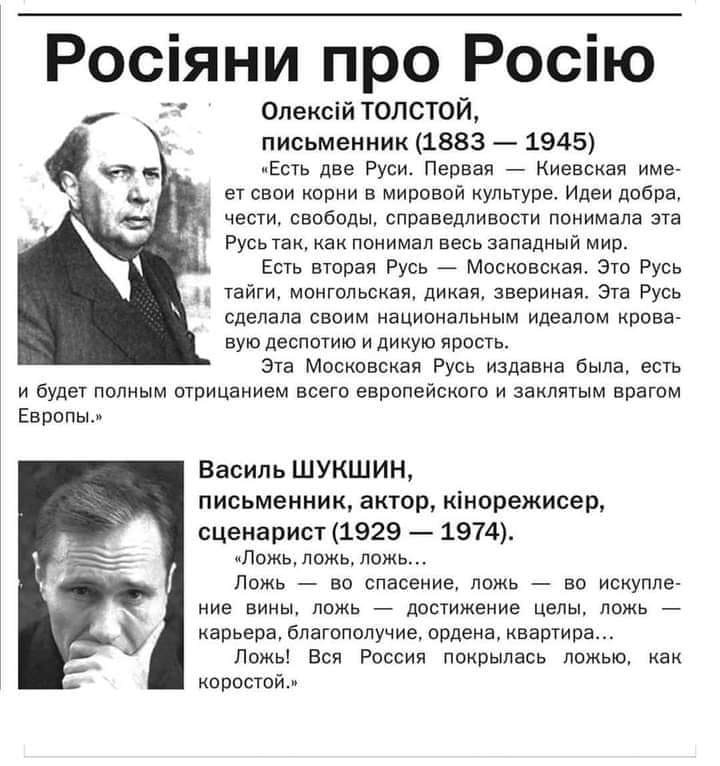 Росіяни про Росію

Олексій ТОЛСТОЙ,
письменник (1883 — 1945)

«Есть две Руси. Первая — Киевская имеет свои корни в мировой культуре. Идеи добра, чести, свободы, справедливости понимала эта Русь так, как понимал весь западный мир.

Есть вторая Русь — Московская. Это Русь тайги, монгольская, дикая, звериная. Эта Русь сделала своим национальным идеалом кровавую деспотию и дикую ярость.

Эта Московская Русь издавна была, есть и будет полным отрицанием всего европейского и заклятым врагом Европы.»

Василь ШУКШИН,
письменник, актор, кінорежисер,
сценарист (1929 — 1974).

«Ложь, ложь, ложь...

Ложь — во спасение, ложь — во искупление вины, ложь — достижение целы, ложь — карьера, благополучие, ордена, квартира...

Ложь! Вся Россия покрылась ложью, как коростой.»